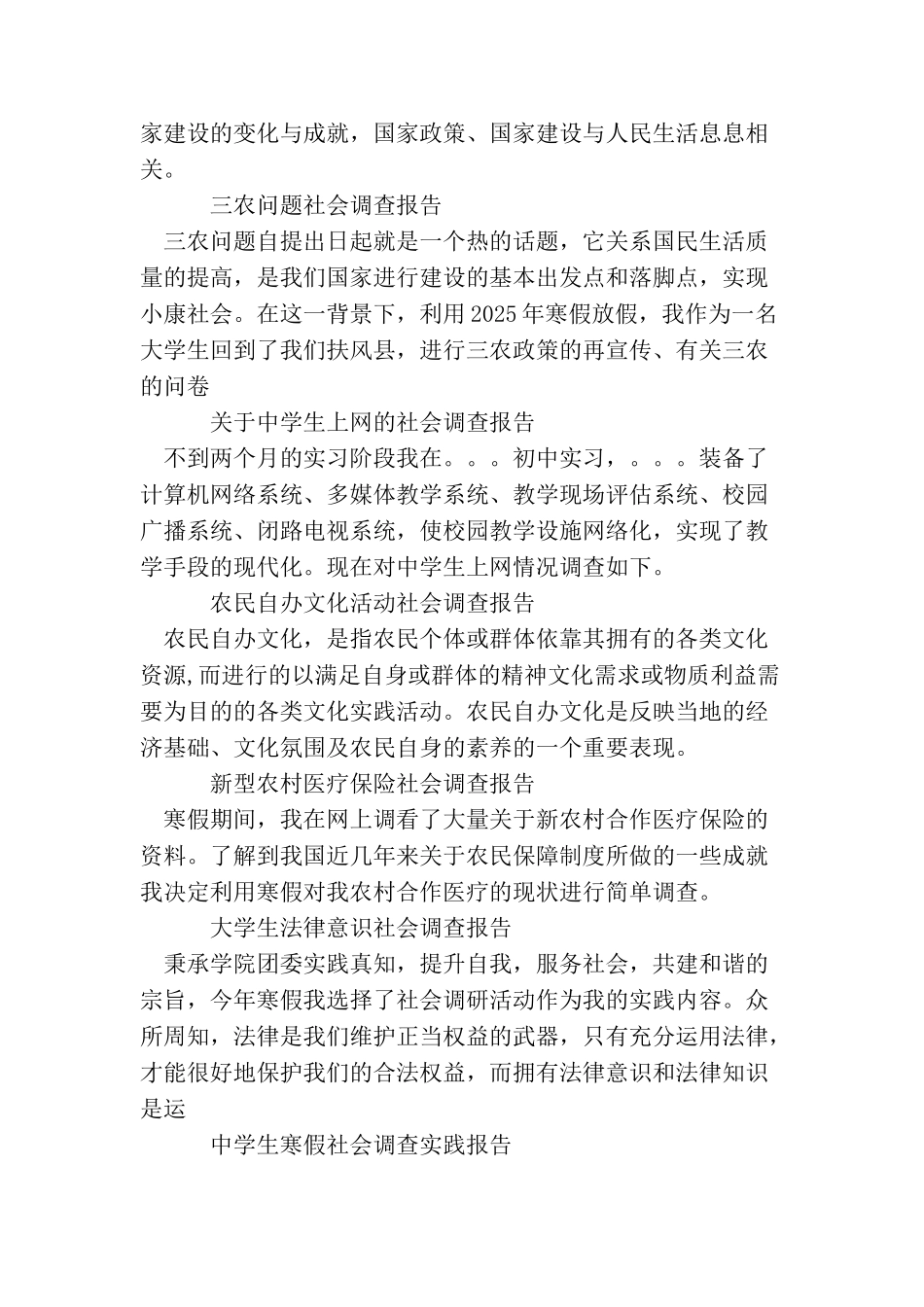 家建设的变化与成就，国家政策、国家建设与人民生活息息相关。

三农问题社会调查报告

三农问题自提出日起就是一个热的话题，它关系国民生活质量的提高，是我们国家进行建设的基本出发点和落脚点，实现小康社会。在这一背景下，利用2025年寒假放假，我作为一名大学生回到了我们扶风县，进行三农政策的再宣传、有关三农的问卷

关于中学生上网的社会调查报告

不到两个月的实习阶段我在。。。初中实习，。。。装备了计算机网络系统、多媒体教学系统、教学现场评估系统、校园广播系统、闭路电视系统，使校园教学设施网络化，实现了教学手段的现代化。现在对中学生上网情况调查如下。

农民自办文化活动社会调查报告

农民自办文化，是指农民个体或群体依靠其拥有的各类文化资源,而进行的以满足自身或群体的精神文化需求或物质利益需要为目的的各类文化实践活动。农民自办文化是反映当地的经济基础、文化氛围及农民自身的素养的一个重要表现。

新型农村医疗保险社会调查报告

寒假期间，我在网上调看了大量关于新农村合作医疗保险的资料。了解到我国近几年来关于农民保障制度所做的一些成就我决定利用寒假对我农村合作医疗的现状进行简单调查。

大学生法律意识社会调查报告

秉承学院团委实践真知，提升自我，服务社会，共建和谐的宗旨，今年寒假我选择了社会调研活动作为我的实践内容。众所周知，法律是我们维护正当权益的武器，只有充分运用法律，才能很好地保护我们的合法权益，而拥有法律意识和法律知识是运

中学生寒假社会调查实践报告